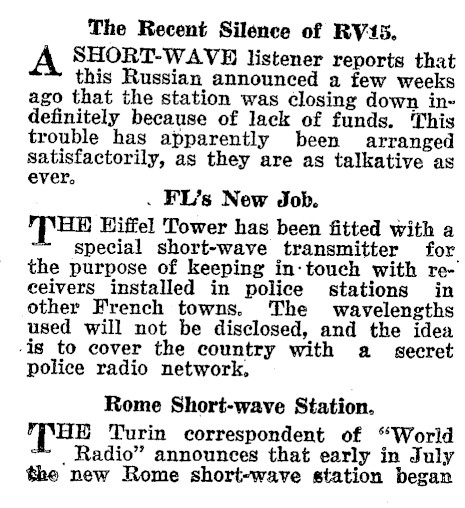 The Recent Silence of RV15.

A SHORT-WAVE listener reports that this Russian announced a few weeks ago that the station was closing down indefinitely because of lack of funds. This trouble has apparently been arranged satisfactorily, as they are as talkative as ever.

FL's New Job.

THE Eiffel Tower has been fitted with a special short-wave transmitter for the purpose of keeping in touch with receivers installed in police stations in other French towns. The wavelengths used will not be disclosed, and the idea is to cover the country with a secret police radio network.

Rome Short-wave Station.

THE Turin correspondent of "World Radio" announces that early in July the new Rome short-wave station began